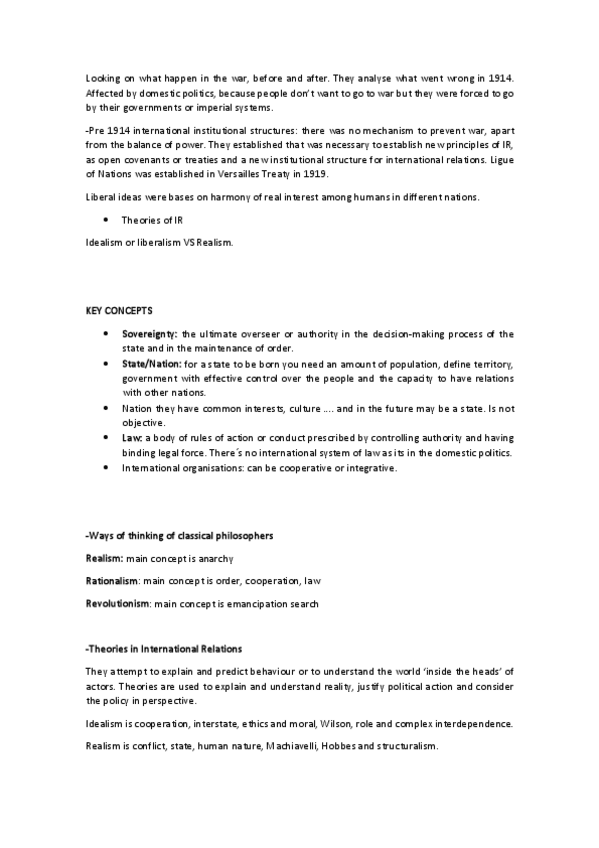 Looking on what happen in the war, before and after. They analyse what went wrong in 1914. Affected by domestic politics, because people don't want to go to war but they were forced to go by their governments or imperial systems.

-Pre 1914 international institutional structures: there was no mechanism to prevent war, apart from the balance of power. They established that was necessary to establish new principles of IR, as open covenants or treaties and a new institutional structure for international relations. Ligue of Nations was established in Versailles Treaty in 1919.

Liberal ideas were bases on harmony of real interest among humans in different nations.

• Theories of IR

Idealism or liberalism VS Realism.

KEY CONCEPTS

• Sovereignty: the ultimate overseer or authority in the decision-making process of the state and in the maintenance of order.
• State/Nation: for a state to be born you need an amount of population, define territory, government with effective control over the people and the capacity to have relations with other nations.
• Nation they have common interests, culture .... and in the future may be a state. Is not objective.
• Law: a body of rules of action or conduct prescribed by controlling authority and having binding legal force. There´s no international system of law as its in the domestic politics.
• International organisations: can be cooperative or integrative.

-Ways of thinking of classical philosophers

Realism: main concept is anarchy

Rationalism: main concept is order, cooperation, law

Revolutionism: main concept is emancipation search

-Theories in International Relations

They attempt to explain and predict behaviour or to understand the world 'inside the heads' of actors. Theories are used to explain and understand reality, justify political action and consider the policy in perspective.

Idealism is cooperation, interstate, ethics and moral, Wilson, role and complex interdependence.

Realism is conflict, state, human nature, Machiavelli, Hobbes and structuralism.